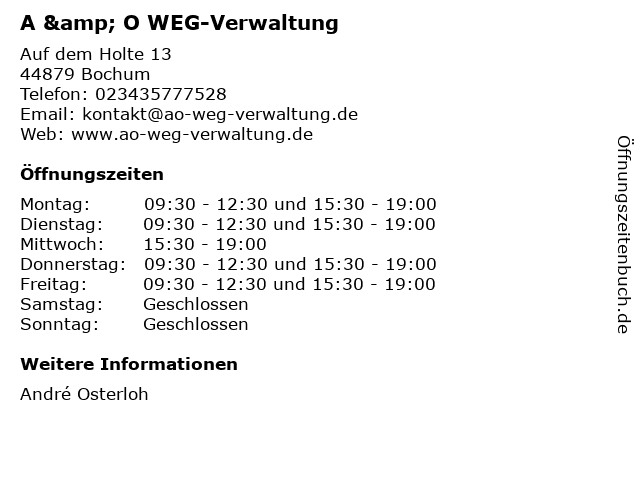 A &amp; O WEG-Verwaltung

Auf dem Holte 13
44879 Bochum
Telefon: 023435777528
Email: kontakt@ao-weg-verwaltung.de
Web: www.ao-weg-verwaltung.de

Öffnungszeiten

Montag: 09:30 - 12:30 und 15:30 - 19:00
Dienstag: 09:30 - 12:30 und 15:30 - 19:00
Mittwoch: 15:30 - 19:00
Donnerstag: 09:30 - 12:30 und 15:30 - 19:00
Freitag: 09:30 - 12:30 und 15:30 - 19:00
Samstag: Geschlossen
Sonntag: Geschlossen

Weitere Informationen

André Osterloh

Öffnungszeitenbuch.de